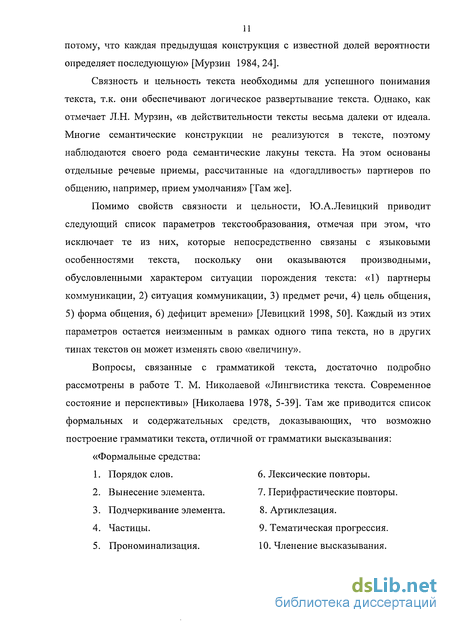 11

потому, что каждая предыдущая конструкция с известной долей вероятности определяет последующую» [Мурзин 1984, 24].

Связность и цельность текста необходимы для успешного понимания текста, т.к. они обеспечивают логическое развертывание текста. Однако, как отмечает Л.Н. Мурзин, «в действительности тексты весьма далеки от идеала. Многие семантические конструкции не реализуются в тексте, поэтому наблюдаются своего рода семантические лакуны текста. На этом основаны отдельные речевые приемы, рассчитанные на «догадливость» партнеров по общению, например, прием умолчания» [Там же].

Помимо свойств связности и цельности, Ю.А.Левицкий приводит следующий список параметров текстообразования, отмечая при этом, что исключает те из них, которые непосредственно связаны с языковыми особенностями текста, поскольку они оказываются производными, обусловленными характером ситуации порождения текста: «1) партнеры коммуникации, 2) ситуация коммуникации, 3) предмет речи, 4) цель общения, 5) форма общения, 6) дефицит времени» [Левицкий 1998, 50]. Каждый из этих параметров остается неизменным в рамках одного типа текста, но в других типах текстов он может изменять свою «величину».

Вопросы, связанные с грамматикой текста, достаточно подробно рассмотрены в работе Т. М. Николаевой «Лингвистика текста. Современное состояние и перспективы» [Николаева 1978, 5-39]. Там же приводится список формальных и содержательных средств, доказывающих, что возможно построение грамматики текста, отличной от грамматики высказывания:

«Формальные средства:

1. Порядок слов.
2. Вынесение элемента.
3. Подчеркивание элемента.
4. Частицы.
5. Прономинализация.

6. Лексические повторы.
7. Перифрастические повторы.
8. Артиклезация.
9. Тематическая прогрессия.
10. Членение высказывания.

dsLib.net
библиотека диссертаций